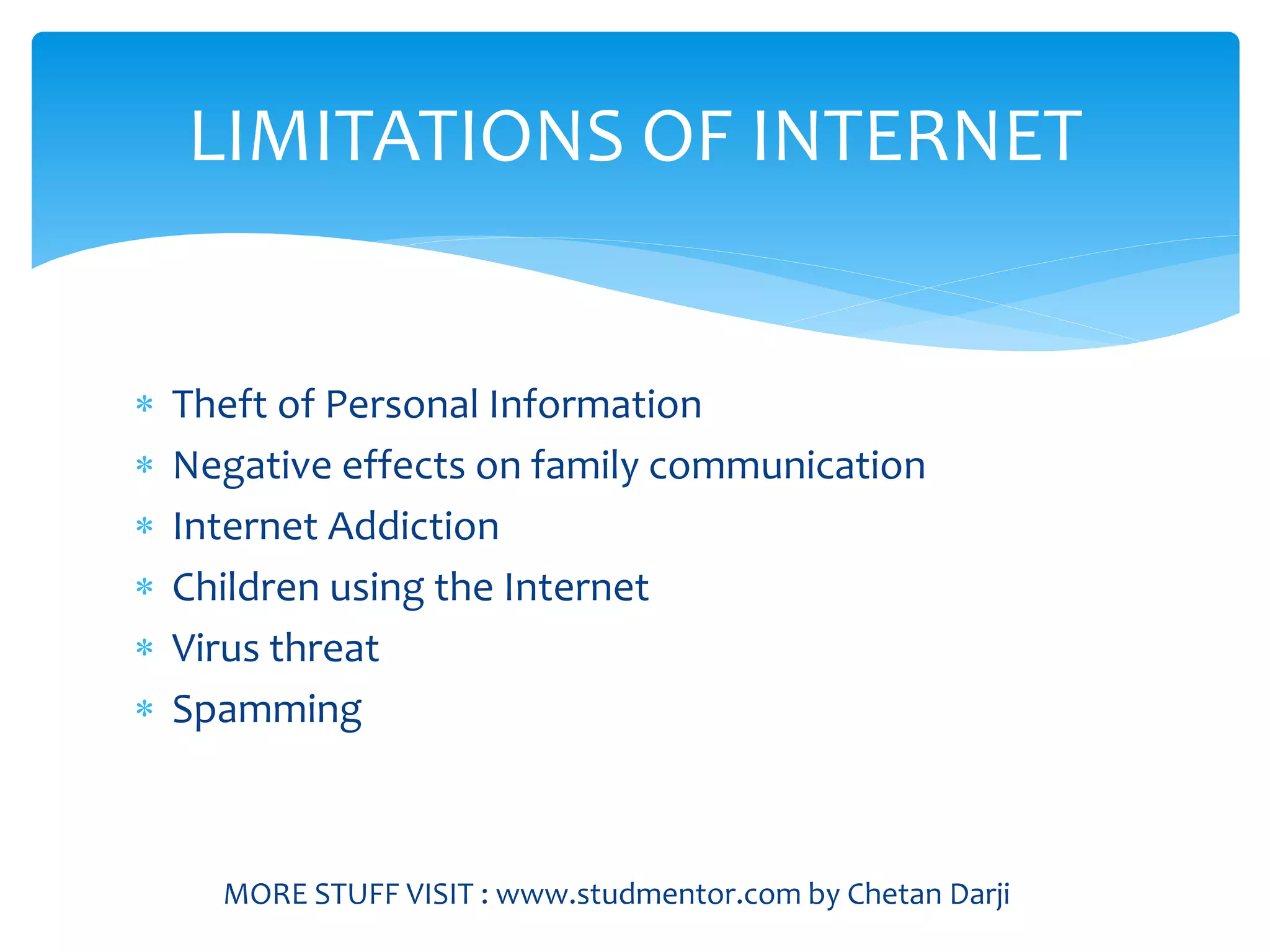 LIMITATIONS OF INTERNET

* Theft of Personal Information
* Negative effects on family communication
* Internet Addiction
* Children using the Internet
* Virus threat
* Spamming

MORE STUFF VISIT : www.studmentor.com by Chetan Darji